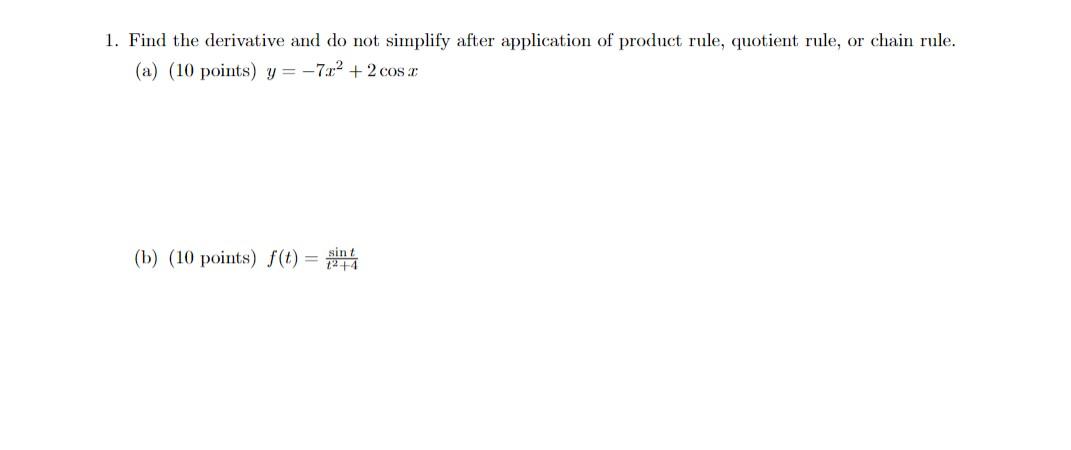 1. Find the derivative and do not simplify after application of product rule, quotient rule, or chain rule.

(a) (10 points) $y = -7x^2 + 2\cos x$

(b) (10 points) $f(t) = \frac{\sin t}{t^2+4}$